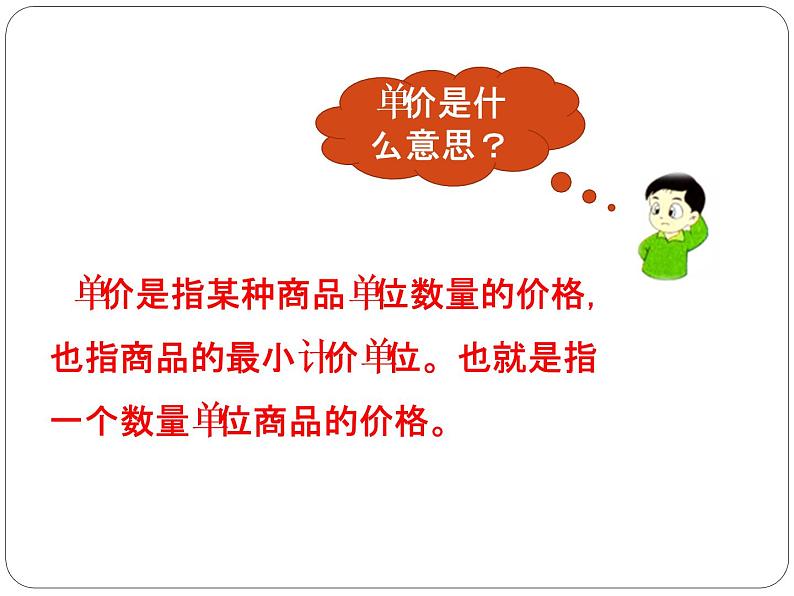 单价是什么意思？

单价是指某种商品单位数量的价格，也指商品的最小计价单位。也就是指一个数量单位商品的价格。